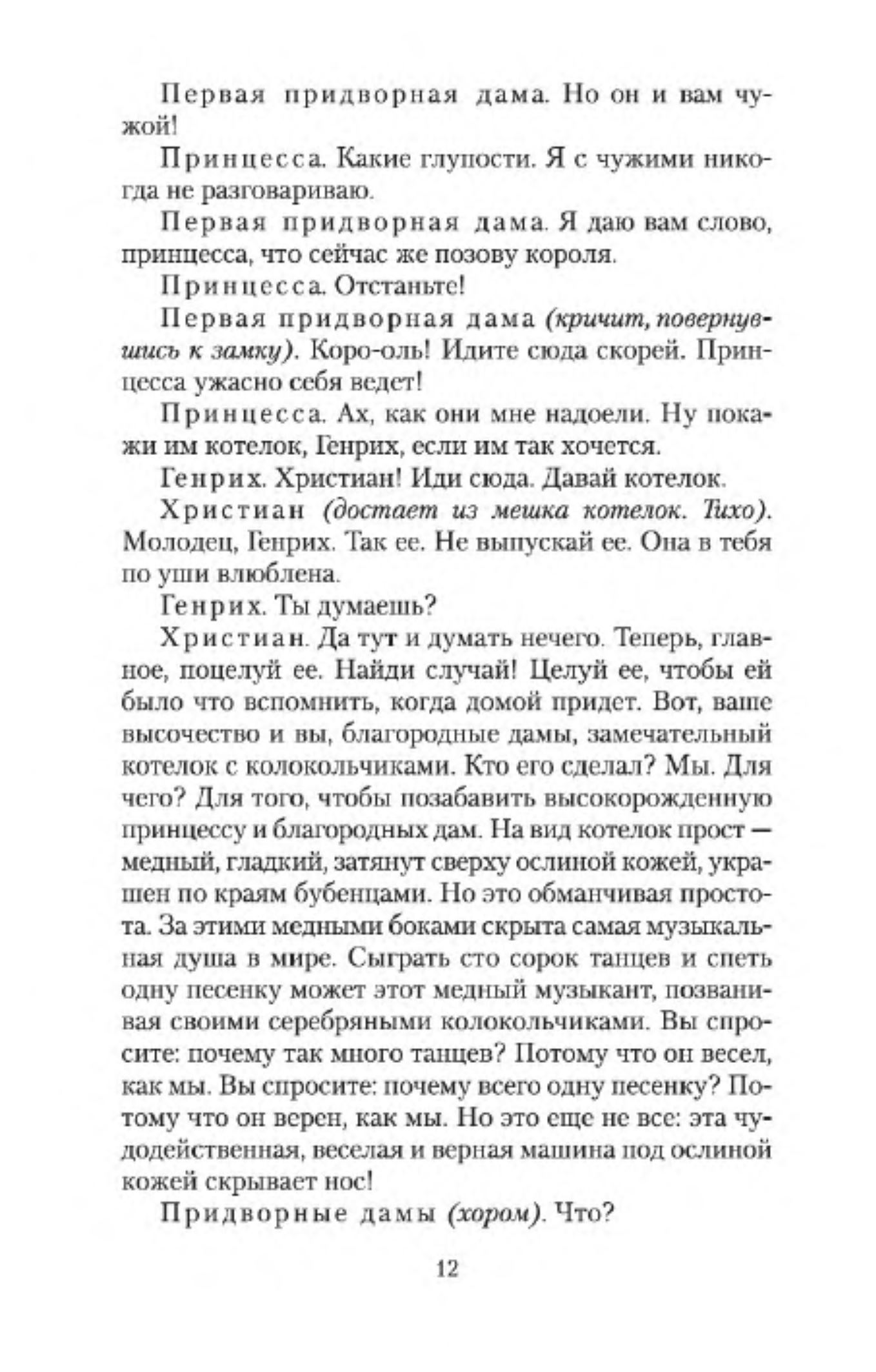 Первая придворная дама. Но он и вам чужой!

Принцесса. Какие глупости. Я с чужими никогда не разговариваю.

Первая придворная дама. Я даю вам слово, принцесса, что сейчас же позову короля.

Принцесса. Отстаньте!

Первая придворная дама (кричит, повернувшись к замку). Коро-оль! Идите сюда скорей. Принцесса ужасно себя ведет!

Принцесса. Ах, как они мне надоели. Ну покажи им котелок, Генрих, если им так хочется.

Генрих. Христиан! Иди сюда. Давай котелок.

Христиан (достает из мешка котелок. Тихо). Молодец, Генрих. Так ее. Не выпускай ее. Она в тебя по уши влюблена.

Генрих. Ты думаешь?

Христиан. Да тут и думать нечего. Теперь, главное, поцелуй ее. Найди случай! Целуй ее, чтобы ей было что вспомнить, когда домой придет. Вот, ваше высочество и вы, благородные дамы, замечательный котелок с колокольчиками. Кто его сделал? Мы. Для чего? Для того, чтобы позабавить высокорожденную принцессу и благородных дам. На вид котелок прост — медный, гладкий, затянут сверху ослиной кожей, украшен по краям бубенцами. Но это обманчивая простота. За этими медными боками скрыта самая музыкальная душа в мире. Сыграть сто сорок танцев и спеть одну песенку может этот медный музыкант, позванивая своими серебряными колокольчиками. Вы спросите: почему так много танцев? Потому что он весел, как мы. Вы спросите: почему всего одну песенку? Потому что он верен, как мы. Но это еще не все: эта чудодейственная, веселая и верная машина под ослиной кожей скрывает нос!

Придворные дамы (хором). Что?

12